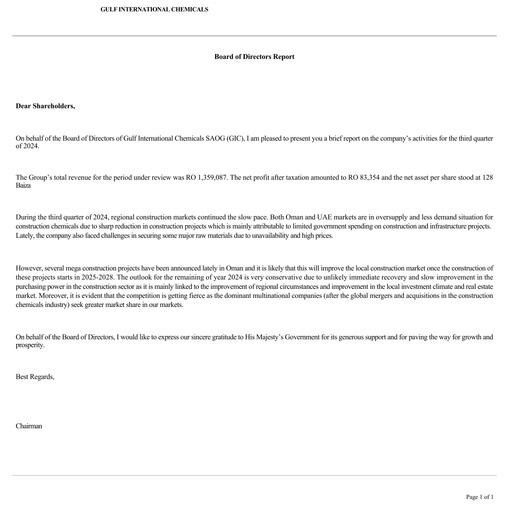 GULF INTERNATIONAL CHEMICALS

Board of Directors Report

Dear Shareholders,

On behalf of the Board of Directors of Gulf International Chemicals SAOG (GIC), I am pleased to present you a brief report on the company's activities for the third quarter of 2024.

The Group's total revenue for the period under review was RO 1,359,087. The net profit after taxation amounted to RO 83,354 and the net asset per share stood at 128 Baiza

During the third quarter of 2024, regional construction markets continued the slow pace. Both Oman and UAE markets are in oversupply and less demand situation for construction chemicals due to sharp reduction in construction projects which is mainly attributable to limited government spending on construction and infrastructure projects. Lately, the company also faced challenges in securing some major raw materials due to unavailability and high prices.

However, several mega construction projects have been announced lately in Oman and it is likely that this will improve the local construction market once the construction of these projects starts in 2025-2028. The outlook for the remaining of year 2024 is very conservative due to unlikely immediate recovery and slow improvement in the purchasing power in the construction sector as it is mainly linked to the improvement of regional circumstances and improvement in the local investment climate and real estate market. Moreover, it is evident that the competition is getting fierce as the dominant multinational companies (after the global mergers and acquisitions in the construction chemicals industry) seek greater market share in our markets.

On behalf of the Board of Directors, I would like to express our sincere gratitude to His Majesty's Government for its generous support and for paving the way for growth and prosperity.

Best Regards,

Chairman

Page 1 of 1